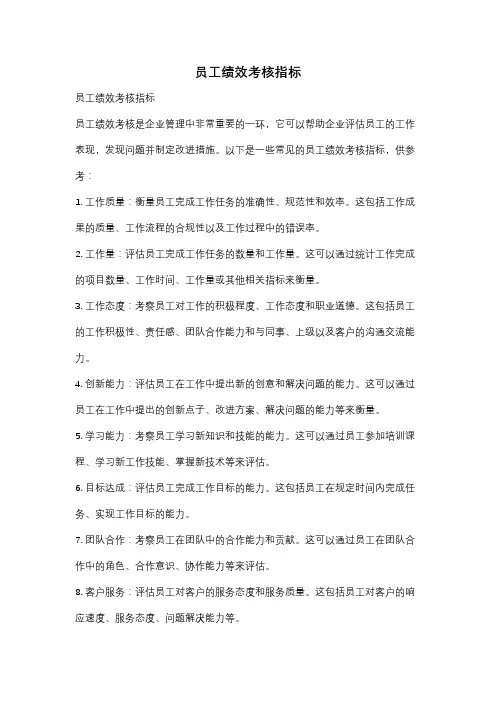 员工绩效考核指标

员工绩效考核指标

员工绩效考核是企业管理中非常重要的一环，它可以帮助企业评估员工的工作表现，发现问题并制定改进措施。以下是一些常见的员工绩效考核指标，供参考：

1. 工作质量：衡量员工完成工作任务的准确性、规范性和效率。这包括工作成果的质量、工作流程的合规性以及工作过程中的错误率。

2. 工作量：评估员工完成工作任务的数量和工作量。这可以通过统计工作完成的项目数量、工作时间、工作量或其他相关指标来衡量。

3. 工作态度：考察员工对工作的积极程度、工作态度和职业道德。这包括员工的工作积极性、责任感、团队合作能力和与同事、上级以及客户的沟通交流能力。

4. 创新能力：评估员工在工作中提出新的创意和解决问题的能力。这可以通过员工在工作中提出的创新点子、改进方案、解决问题的能力等来衡量。

5. 学习能力：考察员工学习新知识和技能的能力。这可以通过员工参加培训课程、学习新工作技能、掌握新技术等来评估。

6. 目标达成：评估员工完成工作目标的能力。这包括员工在规定时间内完成任务、实现工作目标的能力。

7. 团队合作：考察员工在团队中的合作能力和贡献。这可以通过员工在团队合作中的角色、合作意识、协作能力等来评估。

8. 客户服务：评估员工对客户的服务态度和服务质量。这包括员工对客户的响应速度、服务态度、问题解决能力等。